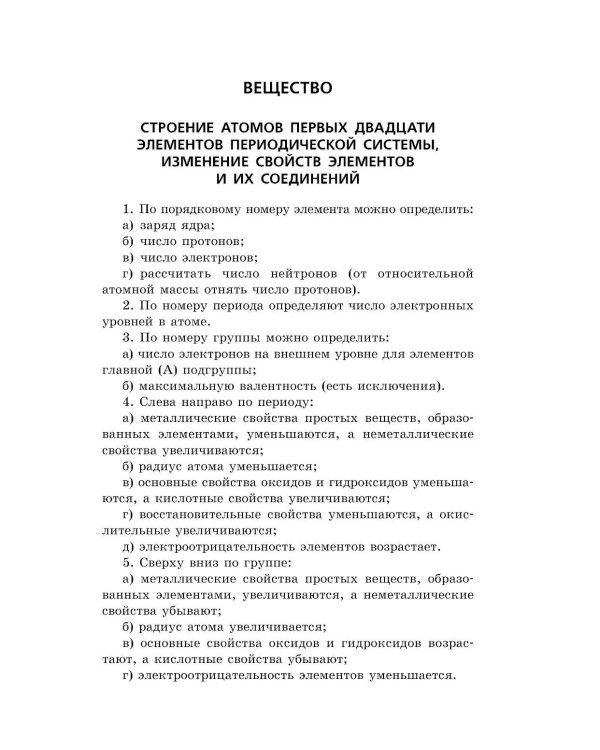 ВЕЩЕСТВО

СТРОЕНИЕ АТОМОВ ПЕРВЫХ ДВАДЦАТИ ЭЛЕМЕНТОВ ПЕРИОДИЧЕСКОЙ СИСТЕМЫ, ИЗМЕНЕНИЕ СВОЙСТВ ЭЛЕМЕНТОВ И ИХ СОЕДИНЕНИЙ

1. По порядковому номеру элемента можно определить:
а) заряд ядра;
б) число протонов;
в) число электронов;
г) рассчитать число нейтронов (от относительной атомной массы отнять число протонов).
2. По номеру периода определяют число электронных уровней в атоме.
3. По номеру группы можно определить:
а) число электронов на внешнем уровне для элементов главной (А) подгруппы;
б) максимальную валентность (есть исключения).
4. Слева направо по периоду:
а) металлические свойства простых веществ, образованных элементами, уменьшаются, а неметаллические свойства увеличиваются;
б) радиус атома уменьшается;
в) основные свойства оксидов и гидроксидов уменьшаются, а кислотные свойства увеличиваются;
г) восстановительные свойства уменьшаются, а окислительные увеличиваются;
д) электроотрицательность элементов возрастает.
5. Сверху вниз по группе:
а) металлические свойства простых веществ, образованных элементами, увеличиваются, а неметаллические свойства убывают;
б) радиус атома увеличивается;
в) основные свойства оксидов и гидроксидов возрастают, а кислотные свойства убывают;
г) электроотрицательность элементов уменьшается.